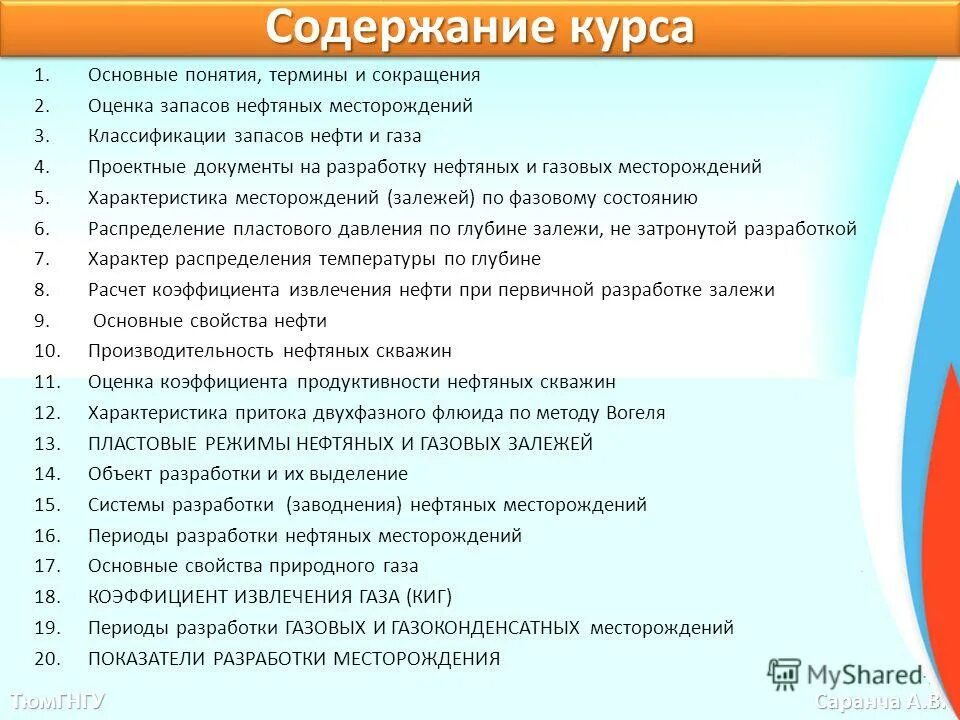 Содержание курса

1. Основные понятия, термины и сокращения
2. Оценка запасов нефтяных месторождений
3. Классификации запасов нефти и газа
4. Проектные документы на разработку нефтяных и газовых месторождений
5. Характеристика месторождений (залежей) по фазовому состоянию
6. Распределение пластового давления по глубине залежи, не затронутой разработкой
7. Характер распределения температуры по глубине
8. Расчет коэффициента извлечения нефти при первичной разработке залежи
9. Основные свойства нефти
10. Производительность нефтяных скважин
11. Оценка коэффициента продуктивности нефтяных скважин
12. Характеристика притока двухфазного флюида по методу Вогеля
13. ПЛАСТОВЫЕ РЕЖИМЫ НЕФТЯНЫХ И ГАЗОВЫХ ЗАЛЕЖЕЙ
14. Объект разработки и их выделение
15. Системы разработки (заводнения) нефтяных месторождений
16. Периоды разработки нефтяных месторождений
17. Основные свойства природного газа
18. КОЭФФИЦИЕНТ ИЗВЛЕЧЕНИЯ ГАЗА (КИГ)
19. Периоды разработки ГАЗОВЫХ И ГАЗОКОНДЕНСАТНЫХ месторождений
20. ПОКАЗАТЕЛИ РАЗРАБОТКИ МЕСТОРОЖДЕНИЯ

MyShared

ТюмГНГУ
Саранча А.В.